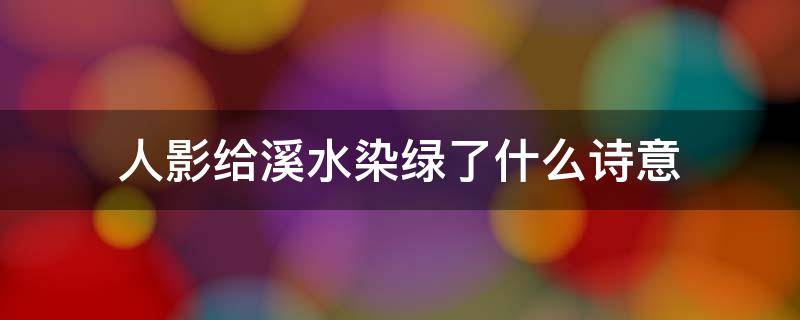 人影给溪水染绿了什么诗意